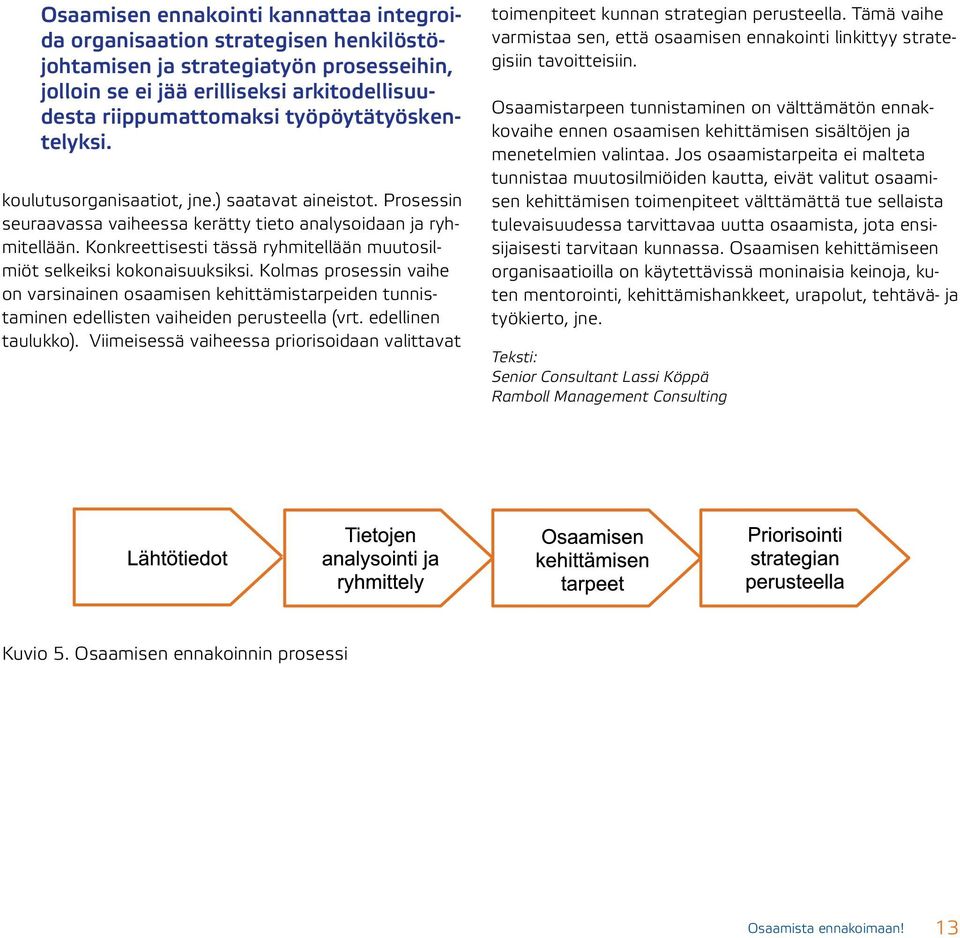 Osaamisen ennakointi kannattaa integroida organisaation strategisen henkilöstöjohtamisen ja strategiatyön prosesseihin, jolloin se ei jää erilliseksi arkitodellisuudesta riippumattomaksi työpöytätyöskentelyksi.

koulutusorganisaatiot, jne.) saatavat aineistot. Prosessin seuraavassa vaiheessa kerätty tieto analysoidaan ja ryhmitellään. Konkreettisesti tässä ryhmitellään muutosilmiöt selkeiksi kokonaisuuksiksi. Kolmas prosessin vaihe on varsinainen osaamisen kehittämistarpeiden tunnistaminen edellisten vaiheiden perusteella (vrt. edellinen taulukko). Viimeisessä vaiheessa priorisoidaan valittavat toimenpiteet kunnan strategian perusteella. Tämä vaihe varmistaa sen, että osaamisen ennakointi linkittyy strategisiin tavoitteisiin.

Osaamistarpeen tunnistaminen on välttämätön ennakkovaihe ennen osaamisen kehittämisen sisältöjen ja menetelmien valintaa. Jos osaamistarpeita ei malteta tunnistaa muutosilmiöiden kautta, eivät valitut osaamisen kehittämisen toimenpiteet välttämättä tue sellaista tulevaisuudessa tarvittavaa uutta osaamista, jota ensisijaisesti tarvitaan kunnassa. Osaamisen kehittämiseen organisaatioilla on käytettävissä moninaisia keinoja, kuten mentorointi, kehittämishankkeet, urapolut, tehtävä- ja työkierto, jne.

Teksti:
Senior Consultant Lassi Köppä
Ramboll Management Consulting

Lähtötiedot

Tietojen analysointi ja ryhmittely

Osaamisen kehittämisen tarpeet

Priorisointi strategian perusteella

Kuvio 5. Osaamisen ennakoinnin prosessi

Osaamista ennakoimaan! 13